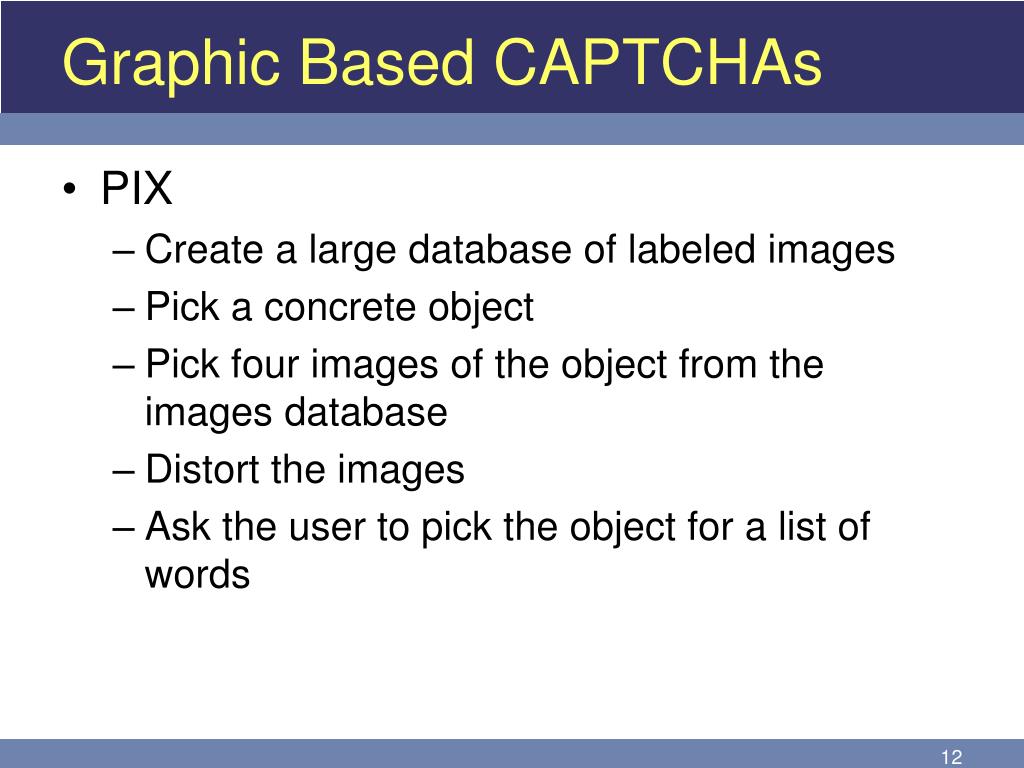 Graphic Based CAPTCHAs

• PIX
– Create a large database of labeled images
– Pick a concrete object
– Pick four images of the object from the images database
– Distort the images
– Ask the user to pick the object for a list of words

12